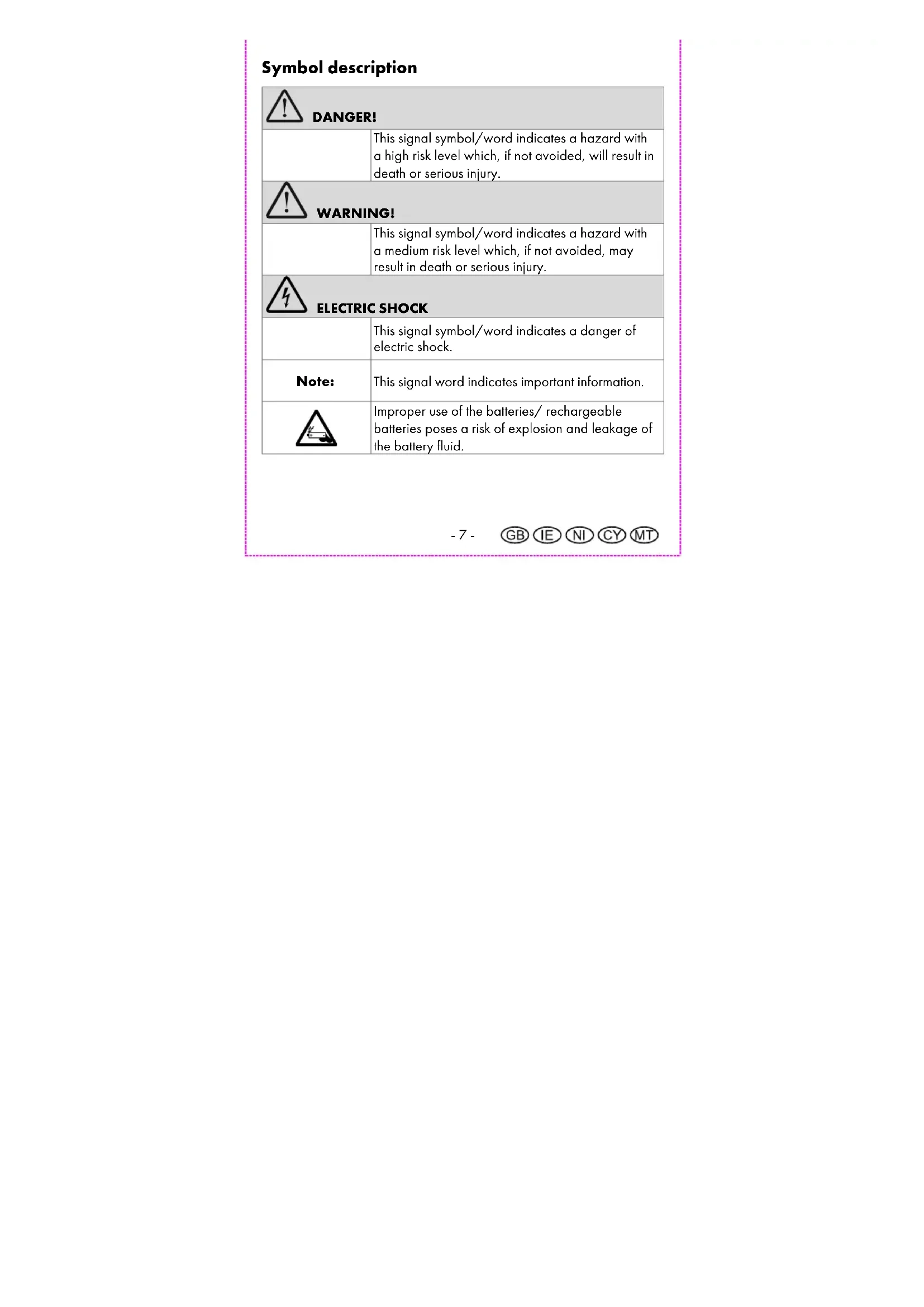 Symbol description

| DANGER! | |
|---|---|
| | This signal symbol/word indicates a hazard with a high risk level which, if not avoided, will result in death or serious injury. |
| WARNING! | |
| | This signal symbol/word indicates a hazard with a medium risk level which, if not avoided, may result in death or serious injury. |
| ELECTRIC SHOCK | |
| | This signal symbol/word indicates a danger of electric shock. |
| Note: | This signal word indicates important information. |
| | Improper use of the batteries/ rechargeable batteries poses a risk of explosion and leakage of the battery fluid. |

- 7 - GB IE NI CY MT